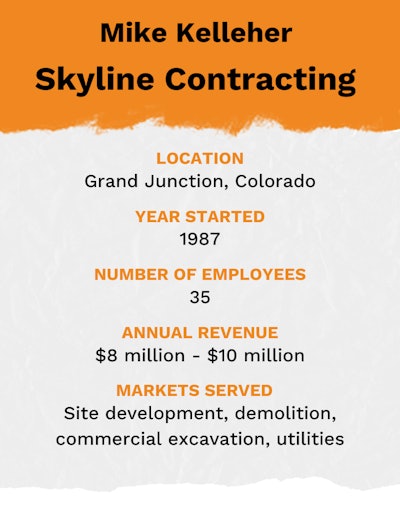 Mike Kelleher
Skyline Contracting

LOCATION
Grand Junction, Colorado

YEAR STARTED
1987

NUMBER OF EMPLOYEES
35

ANNUAL REVENUE
\$8 million - \$10 million

MARKETS SERVED
Site development, demolition, commercial excavation, utilities